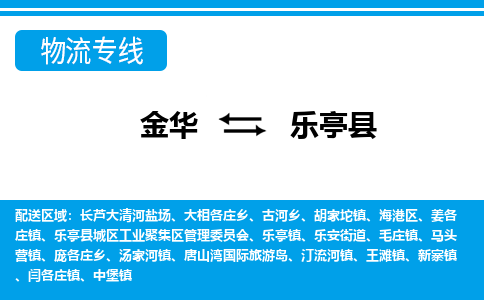 物流专线

金华 乐亭县

配送区域：长芦大清河盐场、大相各庄乡、古河乡、胡家坨镇、海港区、姜各庄镇、乐亭县城区工业聚集区管理委员会、乐亭镇、乐安街道、毛庄镇、马头营镇、庞各庄乡、汤家河镇、唐山湾国际旅游岛、汀流河镇、王滩镇、新寨镇、闫各庄镇、中堡镇